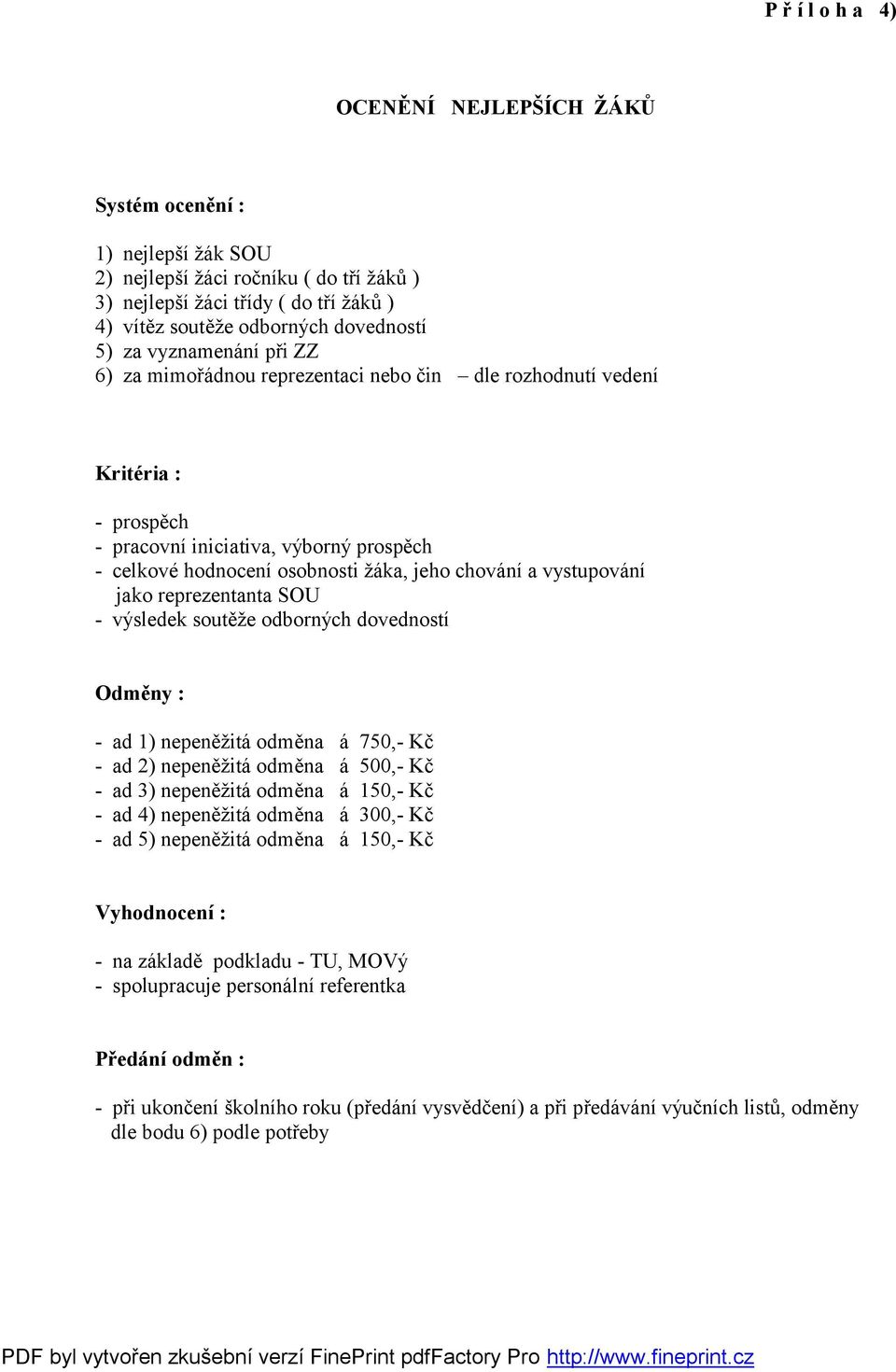 P ř í l o h a 4)

OCENĚNÍ NEJLEPŠÍCH ŽÁKŮ

Systém ocenění :

1) nejlepší žák SOU
2) nejlepší žáci ročníku ( do tří žáků )
3) nejlepší žáci třídy ( do tří žáků )
4) vítěz soutěže odborných dovedností
5) za vyznamenání při ZZ
6) za mimořádnou reprezentaci nebo čin – dle rozhodnutí vedení

Kritéria :

- prospěch
- pracovní iniciativa, výborný prospěch
- celkové hodnocení osobnosti žáka, jeho chování a vystupování jako reprezentanta SOU
- výsledek soutěže odborných dovedností

Odměny :

- ad 1) nepeněžitá odměna á 750,- Kč
- ad 2) nepeněžitá odměna á 500,- Kč
- ad 3) nepeněžitá odměna á 150,- Kč
- ad 4) nepeněžitá odměna á 300,- Kč
- ad 5) nepeněžitá odměna á 150,- Kč

Vyhodnocení :

- na základě podkladu - TU, MOVý
- spolupracuje personální referentka

Předání odměn :

- při ukončení školního roku (předání vysvědčení) a při předávání výučních listů, odměny dle bodu 6) podle potřeby

PDF byl vytvořen zkušební verzí FinePrint pdfFactory Pro http://www.fineprint.cz